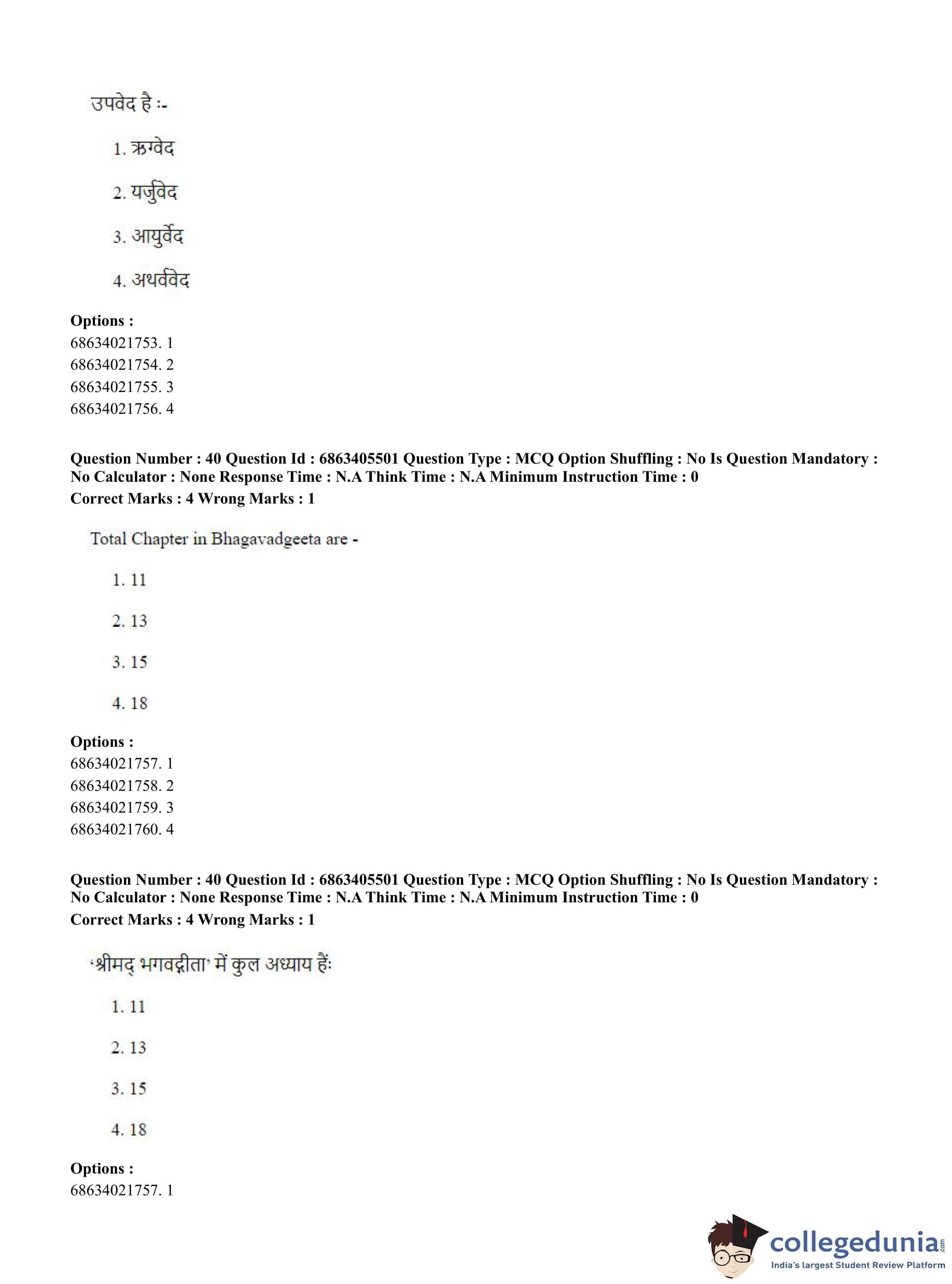 उपवेद है :-

1. ऋग्वेद

2. यर्जुवेद

3. आयुर्वेद

4. अथर्ववेद

**Options :**
68634021753. 1
68634021754. 2
68634021755. 3
68634021756. 4

**Question Number : 40 Question Id : 6863405501 Question Type : MCQ Option Shuffling : No Is Question Mandatory : No Calculator : None Response Time : N.A Think Time : N.A Minimum Instruction Time : 0**
**Correct Marks : 4 Wrong Marks : 1**

Total Chapter in Bhagavadgeeta are -

1. 11

2. 13

3. 15

4. 18

**Options :**
68634021757. 1
68634021758. 2
68634021759. 3
68634021760. 4

**Question Number : 40 Question Id : 6863405501 Question Type : MCQ Option Shuffling : No Is Question Mandatory : No Calculator : None Response Time : N.A Think Time : N.A Minimum Instruction Time : 0**
**Correct Marks : 4 Wrong Marks : 1**

'श्रीमद् भगवद्गीता' में कुल अध्याय हैं:

1. 11

2. 13

3. 15

4. 18

**Options :**
68634021757. 1

collegedunia.com
India's largest Student Review Platform